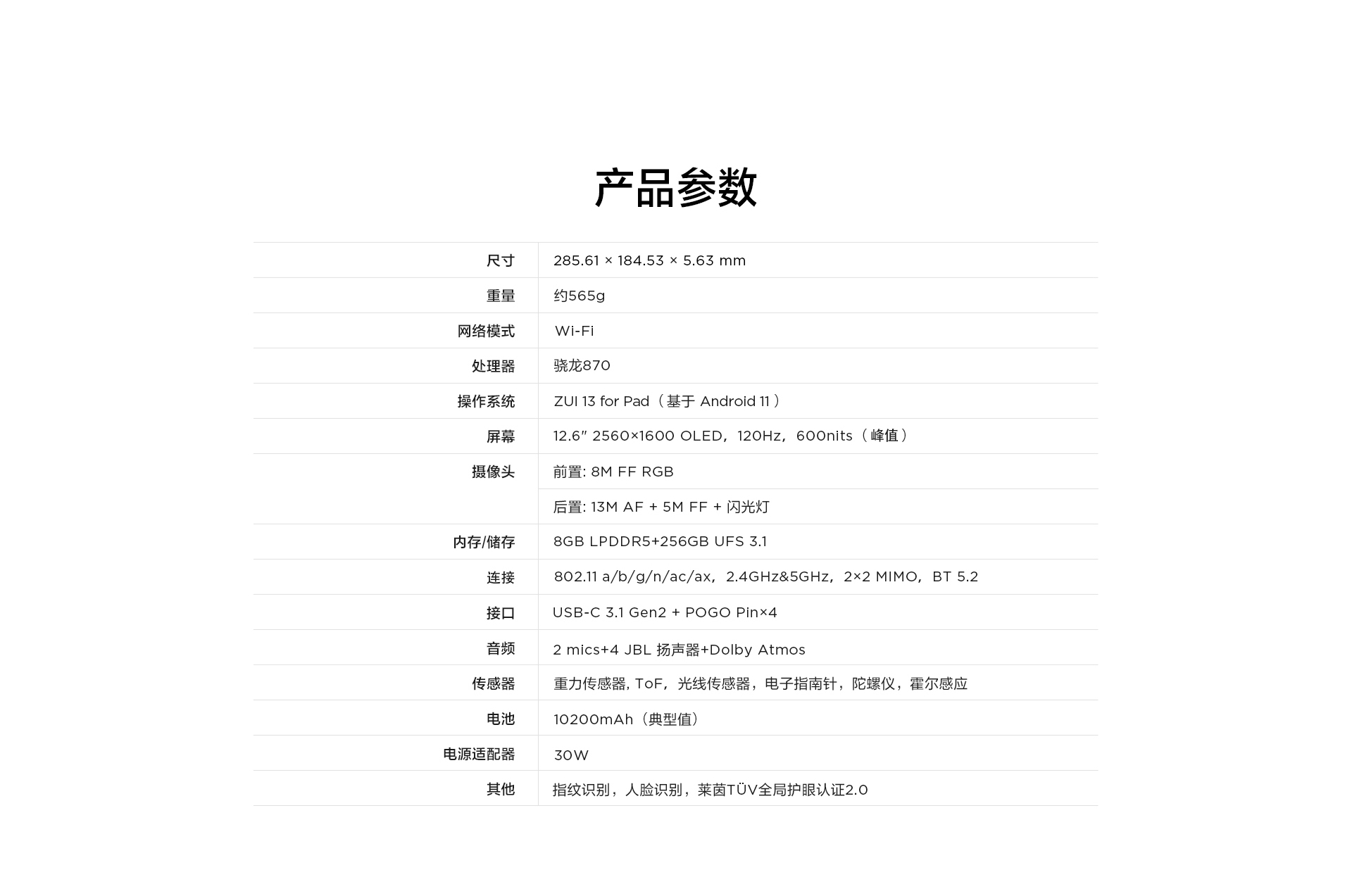 产品参数

| | |
|---|---|
| 尺寸 | 285.61 × 184.53 × 5.63 mm |
| 重量 | 约565g |
| 网络模式 | Wi-Fi |
| 处理器 | 骁龙870 |
| 操作系统 | ZUI 13 for Pad（基于 Android 11） |
| 屏幕 | 12.6″ 2560×1600 OLED，120Hz，600nits（峰值） |
| 摄像头 | 前置: 8M FF RGB |
| | 后置: 13M AF + 5M FF + 闪光灯 |
| 内存/储存 | 8GB LPDDR5+256GB UFS 3.1 |
| 连接 | 802.11 a/b/g/n/ac/ax，2.4GHz&5GHz，2×2 MIMO，BT 5.2 |
| 接口 | USB-C 3.1 Gen2 + POGO Pin×4 |
| 音频 | 2 mics+4 JBL 扬声器+Dolby Atmos |
| 传感器 | 重力传感器, ToF，光线传感器，电子指南针，陀螺仪，霍尔感应 |
| 电池 | 10200mAh（典型值） |
| 电源适配器 | 30W |
| 其他 | 指纹识别，人脸识别，莱茵TÜV全局护眼认证2.0 |